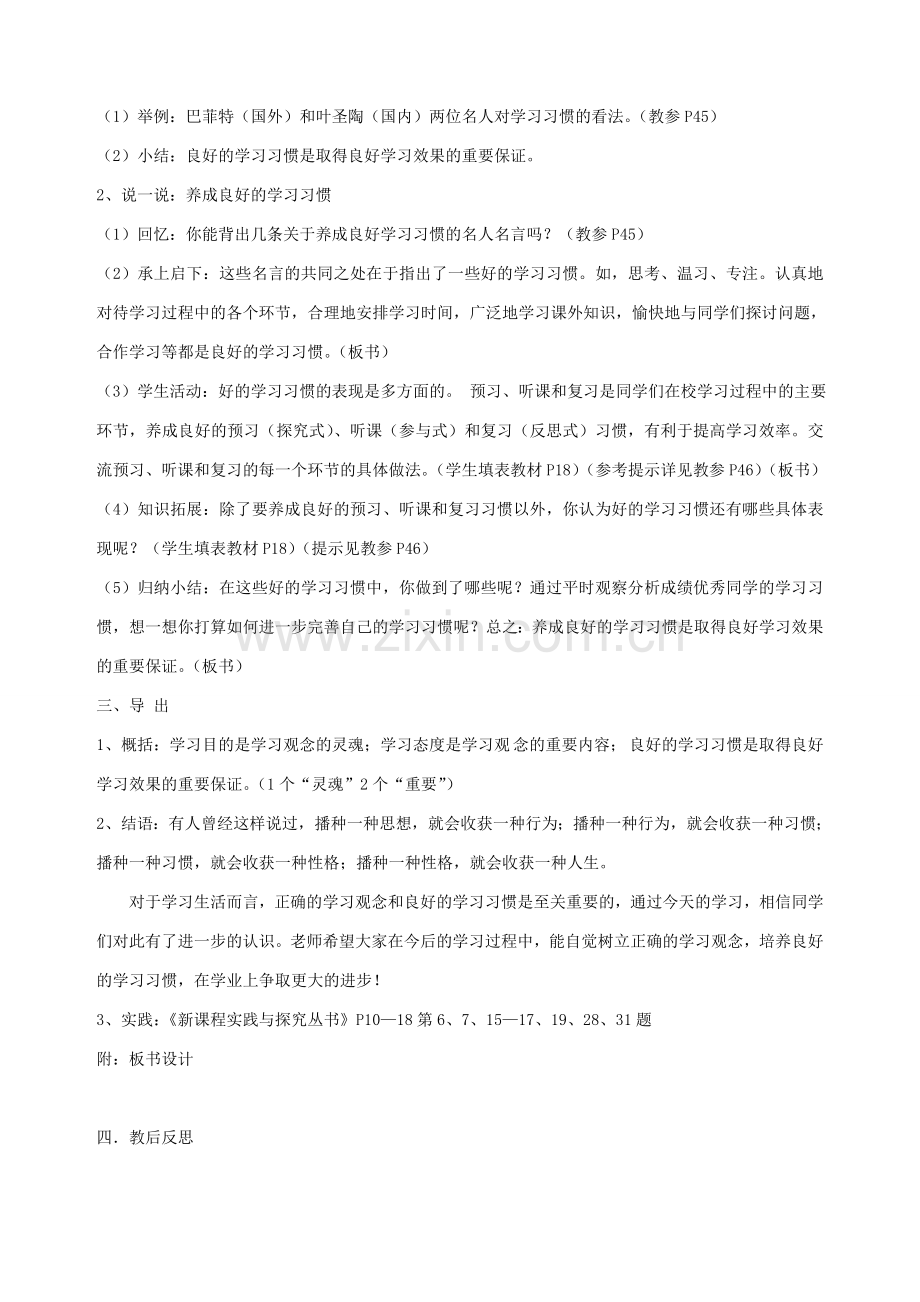 （1）举例：巴菲特（国外）和叶圣陶（国内）两位名人对学习习惯的看法。（教参 P45）

（2）小结：良好的学习习惯是取得良好学习效果的重要保证。

2、说一说：养成良好的学习习惯

（1）回忆：你能背出几条关于养成良好学习习惯的名人名言吗？（教参 P45）

（2）承上启下：这些名言的共同之处在于指出了一些好的学习习惯。如，思考、温习、专注。认真地对待学习过程中的各个环节，合理地安排学习时间，广泛地学习课外知识，愉快地与同学们探讨问题，合作学习等都是良好的学习习惯。（板书）

（3）学生活动：好的学习习惯的表现是多方面的。 预习、听课和复习是同学们在校学习过程中的主要环节，养成良好的预习（探究式）、听课（参与式）和复习（反思式）习惯，有利于提高学习效率。交流预习、听课和复习的每一个环节的具体做法。（学生填表教材 P18）（参考提示详见教参 P46）（板书）

（4）知识拓展：除了要养成良好的预习、听课和复习习惯以外，你认为好的学习习惯还有哪些具体表现呢？（学生填表教材 P18）（提示见教参 P46）

（5）归纳小结：在这些好的学习习惯中，你做到了哪些呢？通过平时观察分析成绩优秀同学的学习习惯，想一想你打算如何进一步完善自己的学习习惯呢？总之：养成良好的学习习惯是取得良好学习效果的重要保证。（板书）

www.zixin.com.cn

三、导 出

1、概括：学习目的是学习观念的灵魂；学习态度是学习观念的重要内容；良好的学习习惯是取得良好学习效果的重要保证。（1 个“灵魂”2 个“重要”）

2、结语：有人曾经这样说过，播种一种思想，就会收获一种行为；播种一种行为，就会收获一种习惯；播种一种习惯，就会收获一种性格；播种一种性格，就会收获一种人生。

对于学习生活而言，正确的学习观念和良好的学习习惯是至关重要的，通过今天的学习，相信同学们对此有了进一步的认识。老师希望大家在今后的学习过程中，能自觉树立正确的学习观念，培养良好的学习习惯，在学业上争取更大的进步！

3、实践：《新课程实践与探究丛书》P10—18 第 6、7、15—17、19、28、31 题

附：板书设计

四．教后反思